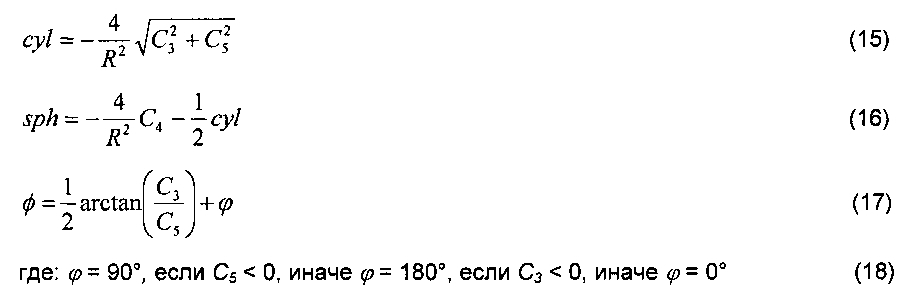 $cyl = -\frac{4}{R^2}\sqrt{C_3^2 + C_5^2}$ (15)

$sph = -\frac{4}{R^2}C_4 - \frac{1}{2}cyl$ (16)

$\phi = \frac{1}{2}\arctan\left(\frac{C_3}{C_5}\right) + \varphi$ (17)

где: $\varphi = 90°$, если $C_5 < 0$, иначе $\varphi = 180°$, если $C_3 < 0$, иначе $\varphi = 0°$ (18)